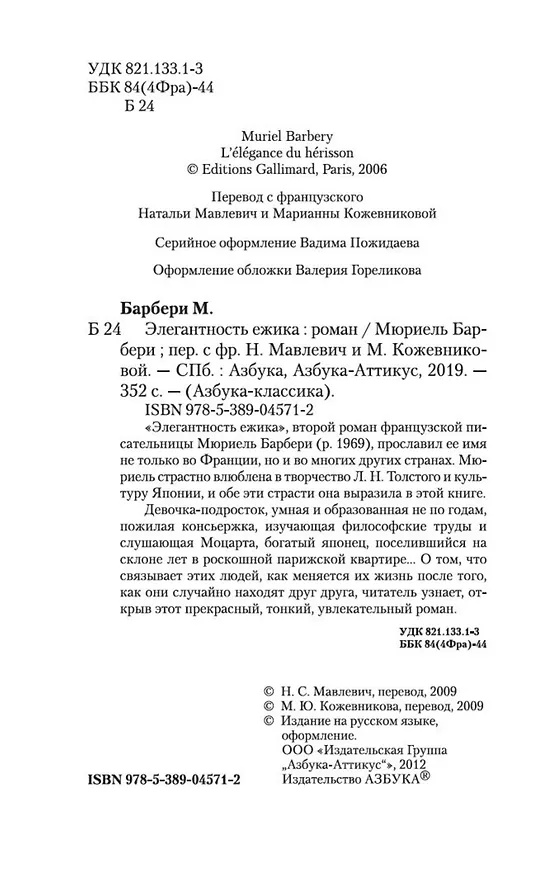 УДК 821.133.1-3
ББК 84(4Фра)-44
Б 24

Muriel Barbery
L'élégance du hérisson
© Editions Gallimard, Paris, 2006

Перевод с французского
Натальи Мавлевич и Марианны Кожевниковой

Серийное оформление Вадима Пожидаева

Оформление обложки Валерия Гореликова

Барбери М.
Б 24 Элегантность ежика : роман / Мюриель Барбери ; пер. с фр. Н. Мавлевич и М. Кожевниковой. — СПб. : Азбука, Азбука-Аттикус, 2019. — 352 с. — (Азбука-классика).
ISBN 978-5-389-04571-2

«Элегантность ежика», второй роман французской писательницы Мюриель Барбери (р. 1969), прославил ее имя не только во Франции, но и во многих других странах. Мюриель страстно влюблена в творчество Л. Н. Толстого и культуру Японии, и обе эти страсти она выразила в этой книге.

Девочка-подросток, умная и образованная не по годам, пожилая консьержка, изучающая философские труды и слушающая Моцарта, богатый японец, поселившийся на склоне лет в роскошной парижской квартире... О том, что связывает этих людей, как меняется их жизнь после того, как они случайно находят друг друга, читатель узнает, открыв этот прекрасный, тонкий, увлекательный роман.

УДК 821.133.1-3
ББК 84(4Фра)-44

© Н. С. Мавлевич, перевод, 2009
© М. Ю. Кожевникова, перевод, 2009
© Издание на русском языке, оформление.
ООО «Издательская Группа „Азбука-Аттикус"», 2012
Издательство АЗБУКА®

ISBN 978-5-389-04571-2